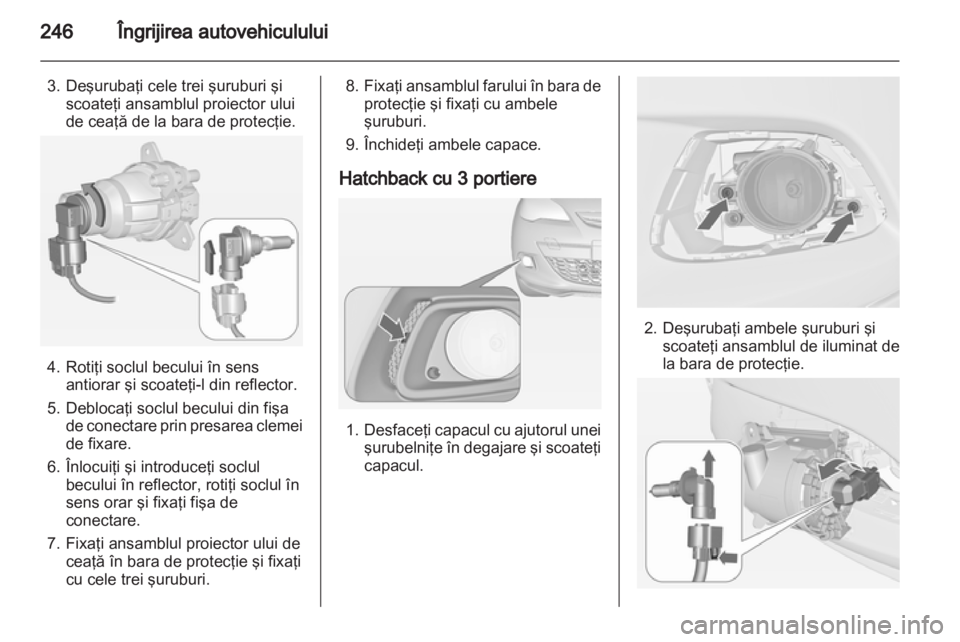 246 Îngrijirea autovehiculului

3. Deşurubaţi cele trei şuruburi şi scoateţi ansamblul proiector ului de ceaţă de la bara de protecţie.

4. Rotiţi soclul becului în sens antiorar şi scoateţi-l din reflector.

5. Deblocaţi soclul becului din fişa de conectare prin presarea clemei de fixare.

6. Înlocuiţi şi introduceţi soclul becului în reflector, rotiţi soclul în sens orar şi fixaţi fişa de conectare.

7. Fixaţi ansamblul proiector ului de ceaţă în bara de protecţie şi fixaţi cu cele trei şuruburi.

8. Fixaţi ansamblul farului în bara de protecţie şi fixaţi cu ambele şuruburi.

9. Închideţi ambele capace.

Hatchback cu 3 portiere

1. Desfaceţi capacul cu ajutorul unei şurubelniţe în degajare şi scoateţi capacul.

2. Deşurubaţi ambele şuruburi şi scoateţi ansamblul de iluminat de la bara de protecţie.

carmanualsonline.info